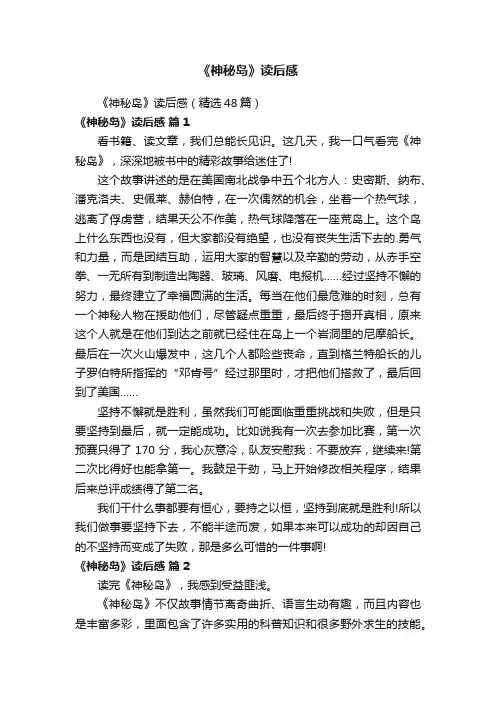 《神秘岛》读后感

《神秘岛》读后感（精选48篇）

《神秘岛》读后感 篇1

看书籍、读文章，我们总能长见识。这几天，我一口气看完《神秘岛》，深深地被书中的精彩故事给迷住了!

这个故事讲述的是在美国南北战争中五个北方人：史密斯、纳布、潘克洛夫、史佩莱、赫伯特，在一次偶然的机会，坐着一个热气球，逃离了俘虏营，结果天公不作美，热气球降落在一座荒岛上。这个岛上什么东西也没有，但大家都没有绝望，也没有丧失生活下去的.勇气和力量，而是团结互助，运用大家的智慧以及辛勤的劳动，从赤手空拳、一无所有到制造出陶器、玻璃、风磨、电报机……经过坚持不懈的努力，最终建立了幸福圆满的生活。每当在他们最危难的时刻，总有一个神秘人物在援助他们，尽管疑点重重，最后终于揭开真相，原来这个人就是在他们到达之前就已经住在岛上一个岩洞里的尼摩船长。最后在一次火山爆发中，这几个人都险些丧命，直到格兰特船长的儿子罗伯特所指挥的“邓肯号”经过那里时，才把他们搭救了，最后回到了美国……

坚持不懈就是胜利，虽然我们可能面临重重挑战和失败，但是只要坚持到最后，就一定能成功。比如说我有一次去参加比赛，第一次预赛只得了170分，我心灰意冷，队友安慰我：不要放弃，继续来!第二次比得好也能拿第一。我鼓足干劲，马上开始修改相关程序，结果后来总评成绩得了第二名。

我们干什么事都要有恒心，要持之以恒，坚持到底就是胜利!所以我们做事要坚持下去，不能半途而废，如果本来可以成功的却因自己的不坚持而变成了失败，那是多么可惜的一件事啊!

《神秘岛》读后感 篇2

读完《神秘岛》，我感到受益匪浅。

《神秘岛》不仅故事情节离奇曲折、语言生动有趣，而且内容也是丰富多彩，里面包含了许多实用的科普知识和很多野外求生的技能。